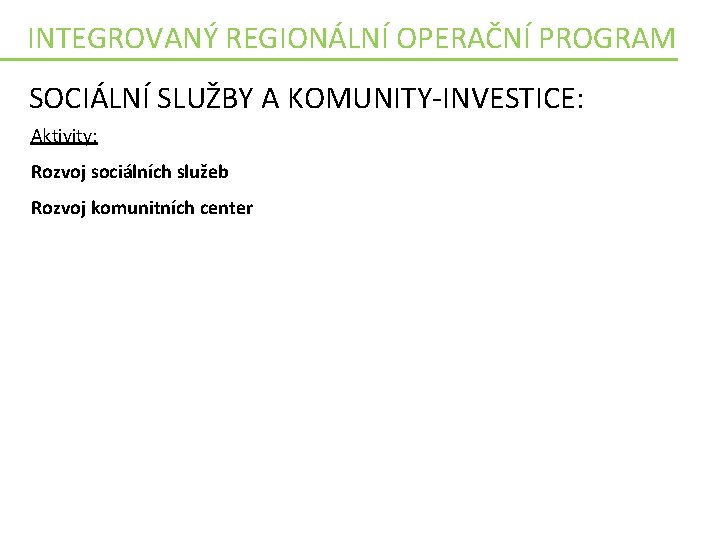 INTEGROVANÝ REGIONÁLNÍ OPERAČNÍ PROGRAM

SOCIÁLNÍ SLUŽBY A KOMUNITY-INVESTICE:

Aktivity:

Rozvoj sociálních služeb

Rozvoj komunitních center